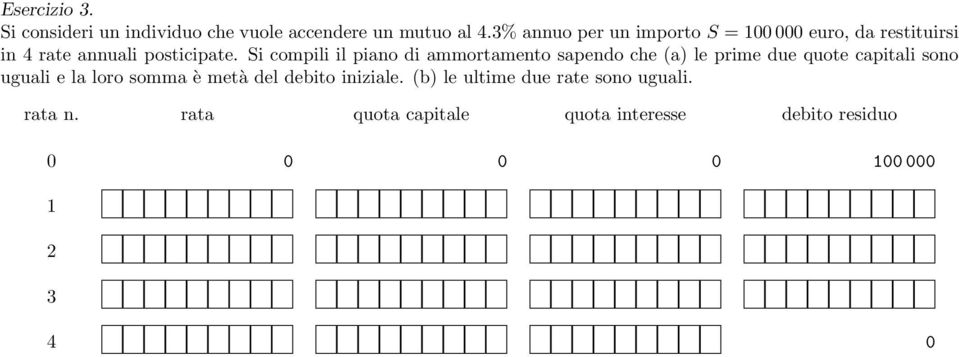 Esercizio 3.
Si consideri un individuo che vuole accendere un mutuo al 4.3% annuo per un importo $S = 100\,000$ euro, da restituirsi in 4 rate annuali posticipate. Si compili il piano di ammortamento sapendo che (a) le prime due quote capitali sono uguali e la loro somma è metà del debito iniziale. (b) le ultime due rate sono uguali.

| rata n. | rata | quota capitale | quota interesse | debito residuo |
|---|---|---|---|---|
| 0 | 0 | 0 | 0 | 100 000 |
| 1 | | | | |
| 2 | | | | |
| 3 | | | | |
| 4 | | | | 0 |